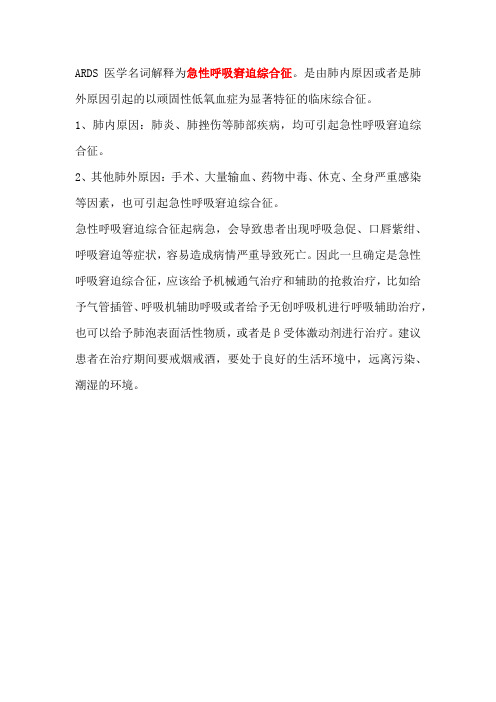 ARDS 医学名词解释为急性呼吸窘迫综合征。是由肺内原因或者是肺外原因引起的以顽固性低氧血症为显著特征的临床综合征。

1、肺内原因：肺炎、肺挫伤等肺部疾病，均可引起急性呼吸窘迫综合征。

2、其他肺外原因：手术、大量输血、药物中毒、休克、全身严重感染等因素，也可引起急性呼吸窘迫综合征。

急性呼吸窘迫综合征起病急，会导致患者出现呼吸急促、口唇紫绀、呼吸窘迫等症状，容易造成病情严重导致死亡。因此一旦确定是急性呼吸窘迫综合征，应该给予机械通气治疗和辅助的抢救治疗，比如给予气管插管、呼吸机辅助呼吸或者给予无创呼吸机进行呼吸辅助治疗，也可以给予肺泡表面活性物质，或者是β受体激动剂进行治疗。建议患者在治疗期间要戒烟戒酒，要处于良好的生活环境中，远离污染、潮湿的环境。